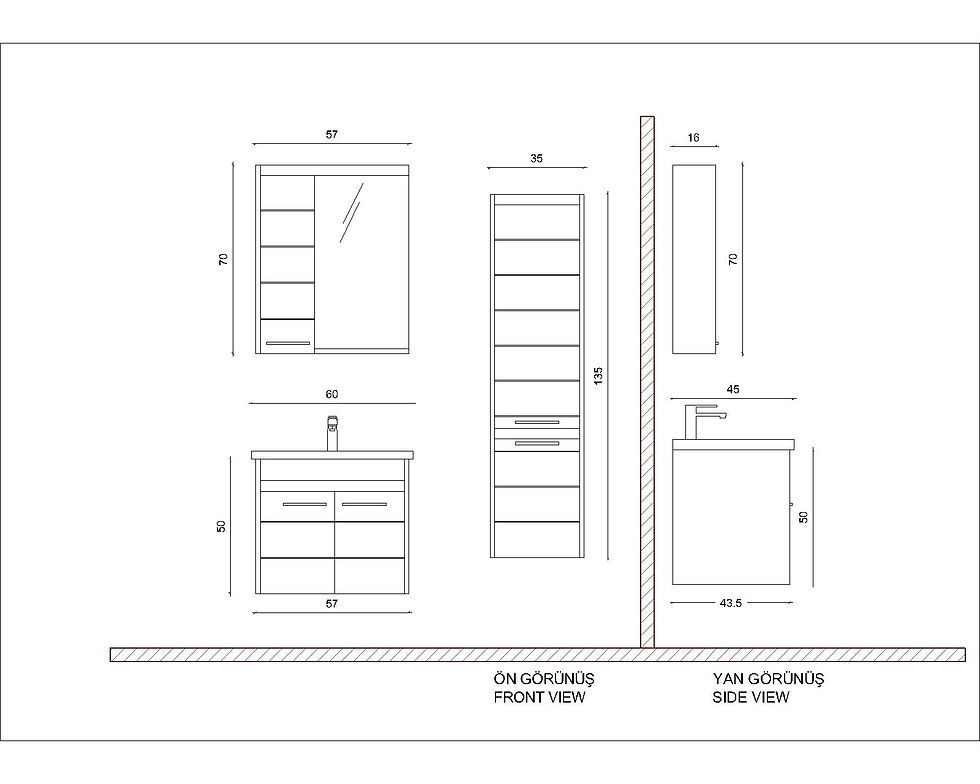 57

70

60

50

57

35

135

16

70

45

50

43.5

ÖN GÖRÜNÜŞ
FRONT VIEW

YAN GÖRÜNÜŞ
SIDE VIEW